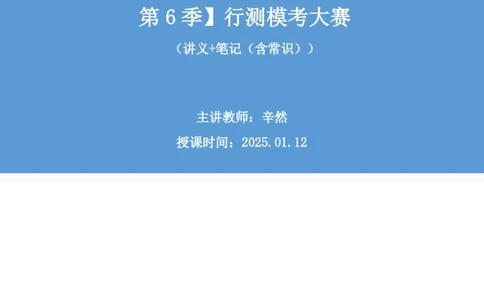 第 6 季】行测模考大赛

（讲义+笔记（含常识））

主讲教师：辛然

授课时间：2025.01.12